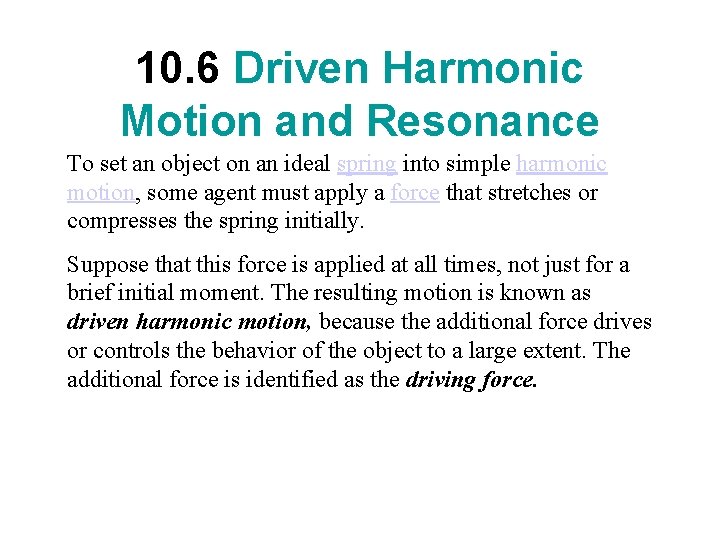 10.6 Driven Harmonic Motion and Resonance

To set an object on an ideal spring into simple harmonic motion, some agent must apply a force that stretches or compresses the spring initially.

Suppose that this force is applied at all times, not just for a brief initial moment. The resulting motion is known as driven harmonic motion, because the additional force drives or controls the behavior of the object to a large extent. The additional force is identified as the driving force.